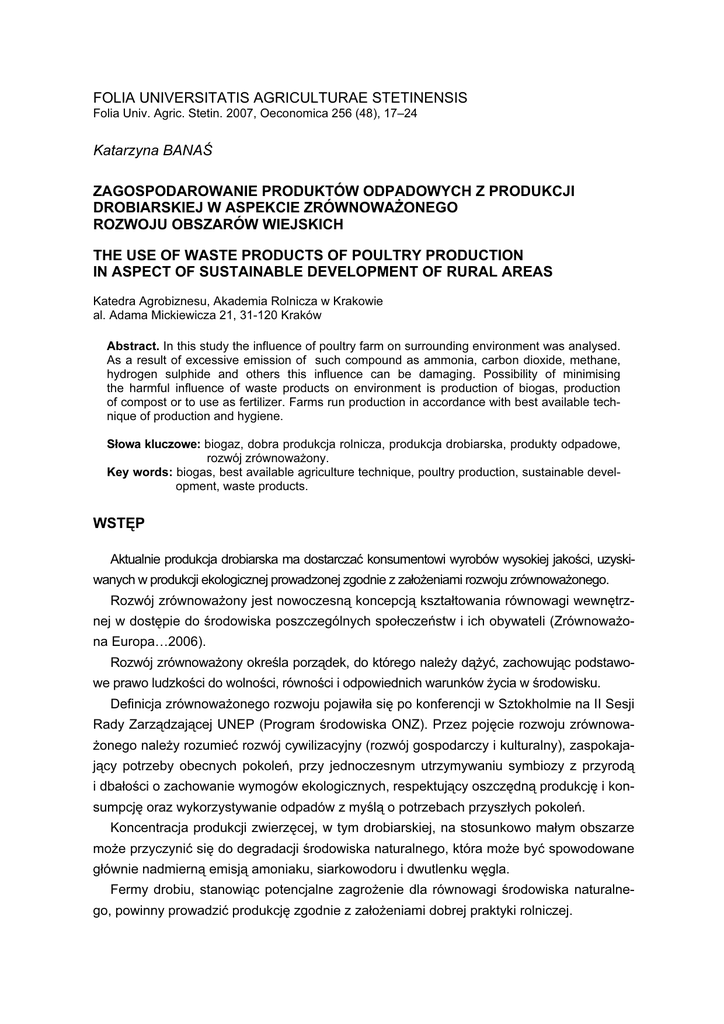 FOLIA UNIVERSITATIS AGRICULTURAE STETINENSIS
Folia Univ. Agric. Stetin. 2007, Oeconomica 256 (48), 17–24

Katarzyna BANAŚ

ZAGOSPODAROWANIE PRODUKTÓW ODPADOWYCH Z PRODUKCJI DROBIARSKIEJ W ASPEKCIE ZRÓWNOWAŻONEGO ROZWOJU OBSZARÓW WIEJSKICH

THE USE OF WASTE PRODUCTS OF POULTRY PRODUCTION IN ASPECT OF SUSTAINABLE DEVELOPMENT OF RURAL AREAS

Katedra Agrobiznesu, Akademia Rolnicza w Krakowie
al. Adama Mickiewicza 21, 31-120 Kraków

Abstract. In this study the influence of poultry farm on surrounding environment was analysed. As a result of excessive emission of such compound as ammonia, carbon dioxide, methane, hydrogen sulphide and others this influence can be damaging. Possibility of minimising the harmful influence of waste products on environment is production of biogas, production of compost or to use as fertilizer. Farms run production in accordance with best available technique of production and hygiene.

Słowa kluczowe: biogaz, dobra produkcja rolnicza, produkcja drobiarska, produkty odpadowe, rozwój zrównoważony.
Key words: biogas, best available agriculture technique, poultry production, sustainable development, waste products.

WSTĘP

Aktualnie produkcja drobiarska ma dostarczać konsumentowi wyrobów wysokiej jakości, uzyskiwanych w produkcji ekologicznej prowadzonej zgodnie z założeniami rozwoju zrównoważonego.

Rozwój zrównoważony jest nowoczesną koncepcją kształtowania równowagi wewnętrznej w dostępie do środowiska poszczególnych społeczeństw i ich obywateli (Zrównoważona Europa…2006).

Rozwój zrównoważony określa porządek, do którego należy dążyć, zachowując podstawowe prawo ludzkości do wolności, równości i odpowiednich warunków życia w środowisku.

Definicja zrównoważonego rozwoju pojawiła się po konferencji w Sztokholmie na II Sesji Rady Zarządzającej UNEP (Program środowiska ONZ). Przez pojęcie rozwoju zrównoważonego należy rozumieć rozwój cywilizacyjny (rozwój gospodarczy i kulturalny), zaspokajający potrzeby obecnych pokoleń, przy jednoczesnym utrzymywaniu symbiozy z przyrodą i dbałości o zachowanie wymogów ekologicznych, respektujący oszczędną produkcję i konsumpcję oraz wykorzystywanie odpadów z myślą o potrzebach przyszłych pokoleń.

Koncentracja produkcji zwierzęcej, w tym drobiarskiej, na stosunkowo małym obszarze może przyczynić się do degradacji środowiska naturalnego, która może być spowodowane głównie nadmierną emisją amoniaku, siarkowodoru i dwutlenku węgla.

Fermy drobiu, stanowiąc potencjalne zagrożenie dla równowagi środowiska naturalnego, powinny prowadzić produkcję zgodnie z założeniami dobrej praktyki rolniczej.